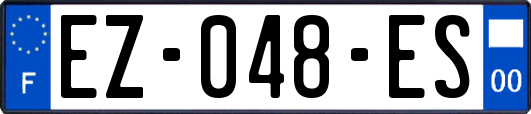 F
EZ-048-ES
00